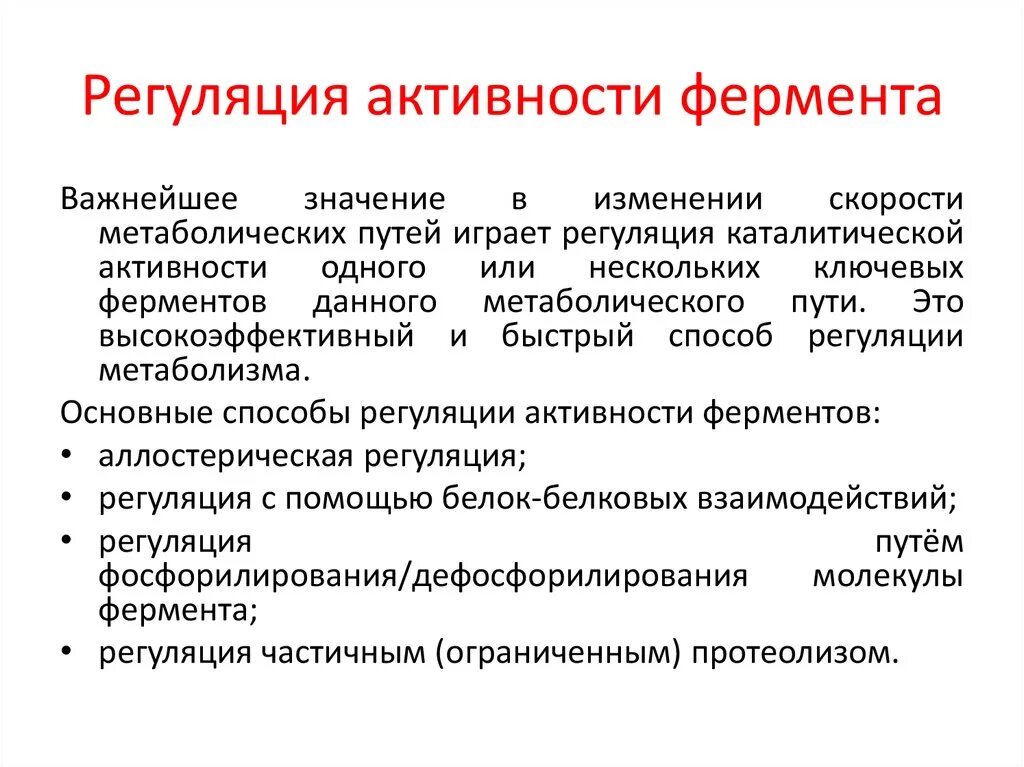 Регуляция активности фермента

Важнейшее значение в изменении скорости метаболических путей играет регуляция каталитической активности одного или нескольких ключевых ферментов данного метаболического пути. Это высокоэффективный и быстрый способ регуляции метаболизма.

Основные способы регуляции активности ферментов:

• аллостерическая регуляция;
• регуляция с помощью белок-белковых взаимодействий;
• регуляция путём фосфорилирования/дефосфорилирования молекулы фермента;
• регуляция частичным (ограниченным) протеолизом.